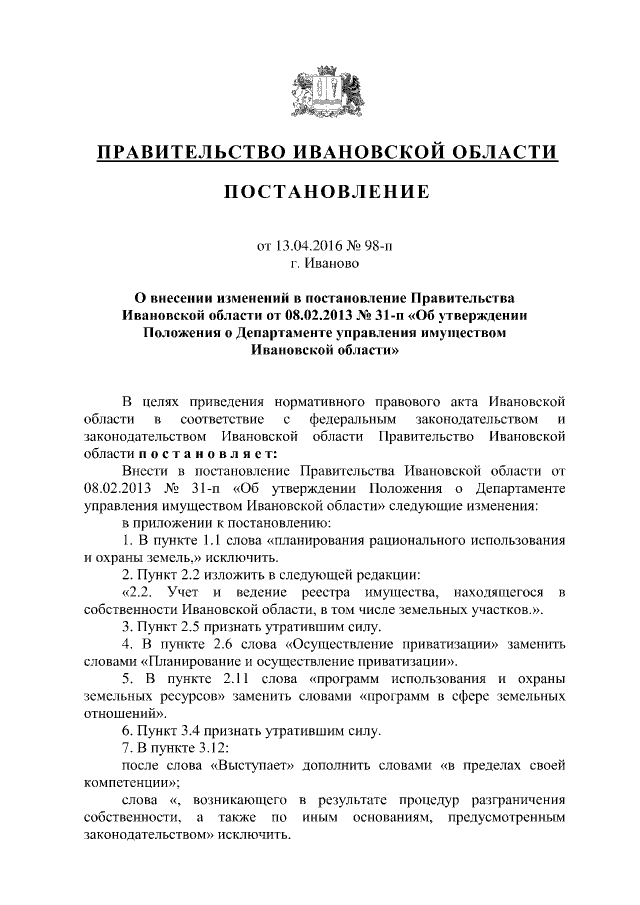 ПРАВИТЕЛЬСТВО ИВАНОВСКОЙ ОБЛАСТИ

ПОСТАНОВЛЕНИЕ

от 13.04.2016 № 98-п
г. Иваново

О внесении изменений в постановление Правительства Ивановской области от 08.02.2013 № 31-п «Об утверждении Положения о Департаменте управления имуществом Ивановской области»

В целях приведения нормативного правового акта Ивановской области в соответствие с федеральным законодательством и законодательством Ивановской области Правительство Ивановской области постановляет:

Внести в постановление Правительства Ивановской области от 08.02.2013 № 31-п «Об утверждении Положения о Департаменте управления имуществом Ивановской области» следующие изменения:

в приложении к постановлению:

1. В пункте 1.1 слова «планирования рационального использования и охраны земель,» исключить.

2. Пункт 2.2 изложить в следующей редакции:

«2.2. Учет и ведение реестра имущества, находящегося в собственности Ивановской области, в том числе земельных участков.».

3. Пункт 2.5 признать утратившим силу.

4. В пункте 2.6 слова «Осуществление приватизации» заменить словами «Планирование и осуществление приватизации».

5. В пункте 2.11 слова «программ использования и охраны земельных ресурсов» заменить словами «программ в сфере земельных отношений».

6. Пункт 3.4 признать утратившим силу.

7. В пункте 3.12:

после слова «Выступает» дополнить словами «в пределах своей компетенции»;

слова «, возникающего в результате процедур разграничения собственности, а также по иным основаниям, предусмотренным законодательством» исключить.